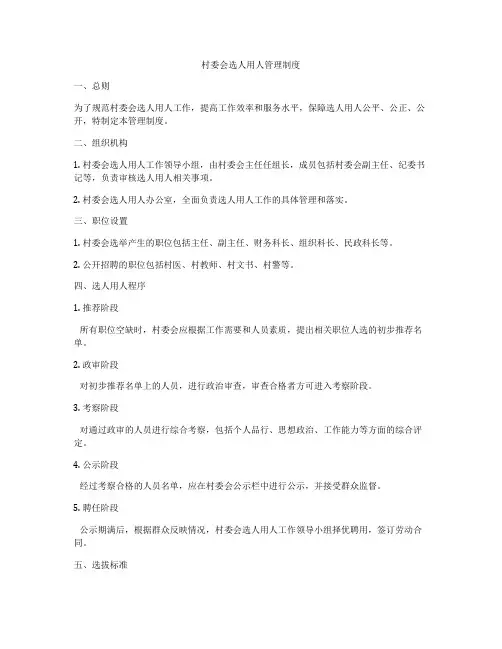 村委会选人用人管理制度

一、总则

为了规范村委会选人用人工作，提高工作效率和服务水平，保障选人用人公平、公正、公开，特制定本管理制度。

二、组织机构

1. 村委会选人用人工作领导小组，由村委会主任任组长，成员包括村委会副主任、纪委书记等，负责审核选人用人相关事项。

2. 村委会选人用人办公室，全面负责选人用人工作的具体管理和落实。

三、职位设置

1. 村委会选举产生的职位包括主任、副主任、财务科长、组织科长、民政科长等。

2. 公开招聘的职位包括村医、村教师、村文书、村警等。

四、选人用人程序

1. 推荐阶段

所有职位空缺时，村委会应根据工作需要和人员素质，提出相关职位人选的初步推荐名单。

2. 政审阶段

对初步推荐名单上的人员，进行政治审查，审查合格者方可进入考察阶段。

3. 考察阶段

对通过政审的人员进行综合考察，包括个人品行、思想政治、工作能力等方面的综合评定。

4. 公示阶段

经过考察合格的人员名单，应在村委会公示栏中进行公示，并接受群众监督。

5. 聘任阶段

公示期满后，根据群众反映情况，村委会选人用人工作领导小组择优聘用，签订劳动合同。

五、选拔标准